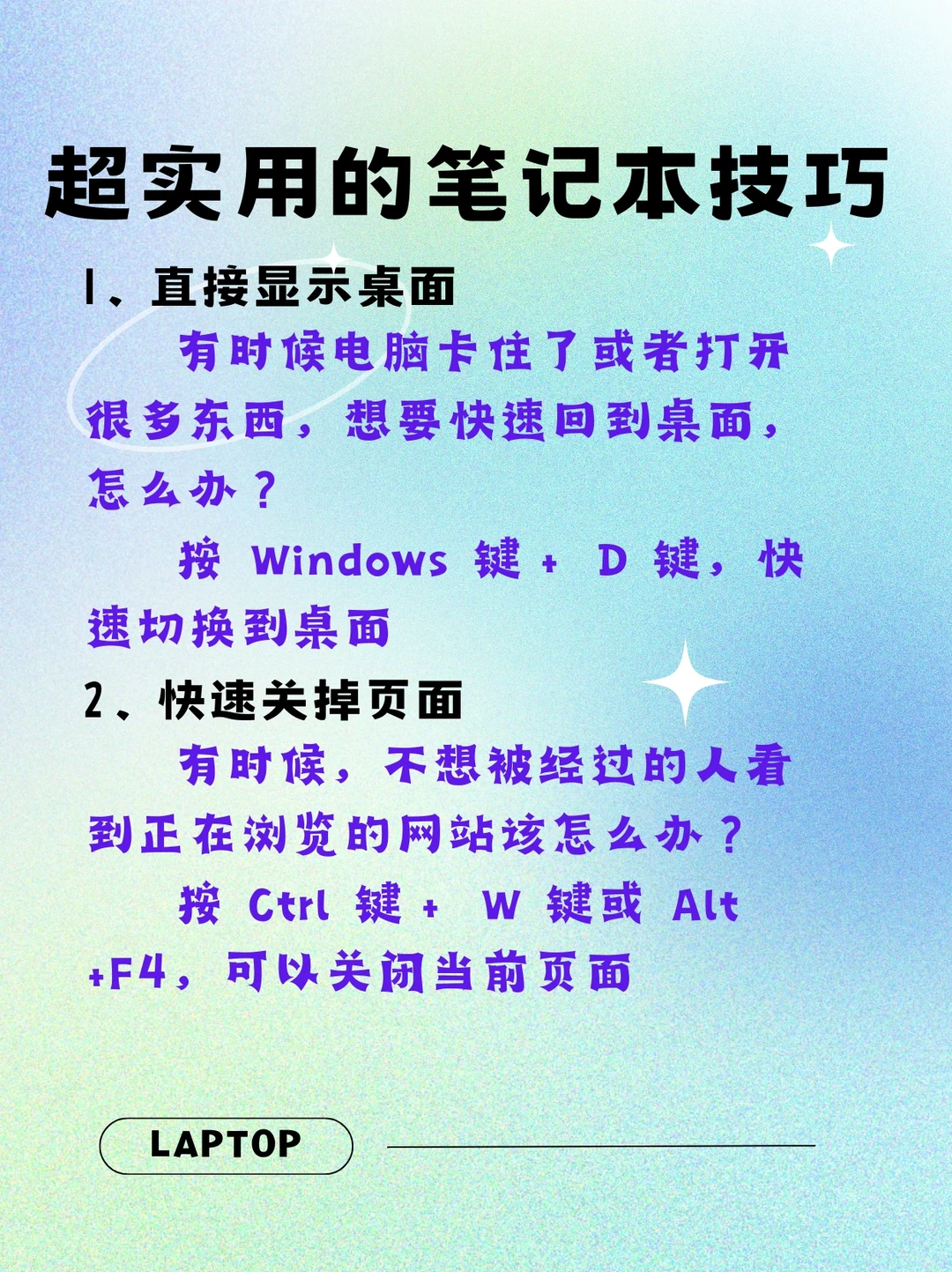 超实用的笔记本技巧

1、直接显示桌面

有时候电脑卡住了或者打开很多东西，想要快速回到桌面，怎么办？

按Windows键+D键，快速切换到桌面

2、快速关掉页面

有时候，不想被经过的人看到正在浏览的网站该怎么办？

按Ctrl键+W键或Alt+F4，可以关闭当前页面

LAPTOP